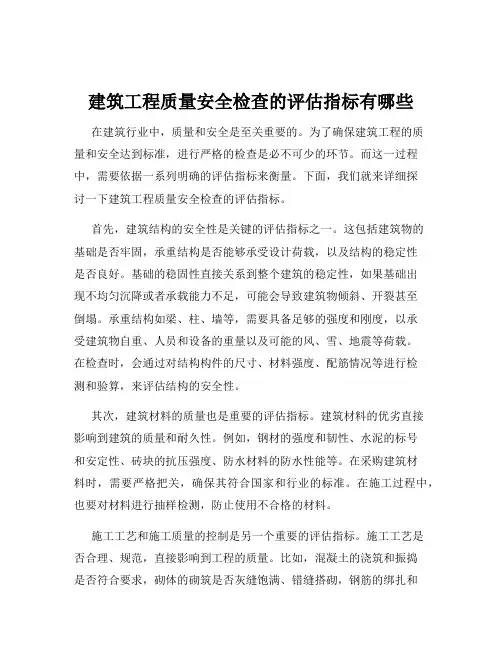 建筑工程质量安全检查的评估指标有哪些

在建筑行业中，质量和安全是至关重要的。为了确保建筑工程的质量和安全达到标准，进行严格的检查是必不可少的环节。而这一过程中，需要依据一系列明确的评估指标来衡量。下面，我们就来详细探讨一下建筑工程质量安全检查的评估指标。

首先，建筑结构的安全性是关键的评估指标之一。这包括建筑物的基础是否牢固，承重结构是否能够承受设计荷载，以及结构的稳定性是否良好。基础的稳固性直接关系到整个建筑的稳定性，如果基础出现不均匀沉降或者承载能力不足，可能会导致建筑物倾斜、开裂甚至倒塌。承重结构如梁、柱、墙等，需要具备足够的强度和刚度，以承受建筑物自重、人员和设备的重量以及可能的风、雪、地震等荷载。在检查时，会通过对结构构件的尺寸、材料强度、配筋情况等进行检测和验算，来评估结构的安全性。

其次，建筑材料的质量也是重要的评估指标。建筑材料的优劣直接影响到建筑的质量和耐久性。例如，钢材的强度和韧性、水泥的标号和安定性、砖块的抗压强度、防水材料的防水性能等。在采购建筑材料时，需要严格把关，确保其符合国家和行业的标准。在施工过程中，也要对材料进行抽样检测，防止使用不合格的材料。

施工工艺和施工质量的控制是另一个重要的评估指标。施工工艺是否合理、规范，直接影响到工程的质量。比如，混凝土的浇筑和振捣是否符合要求，砌体的砌筑是否灰缝饱满、错缝搭砌，钢筋的绑扎和